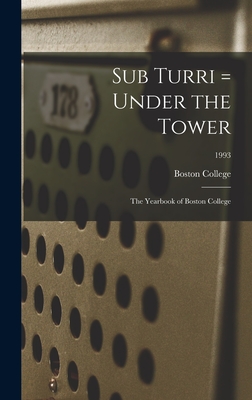 178

Sub Turri = Under the Tower

1993

Boston College

The Yearbook of Boston College